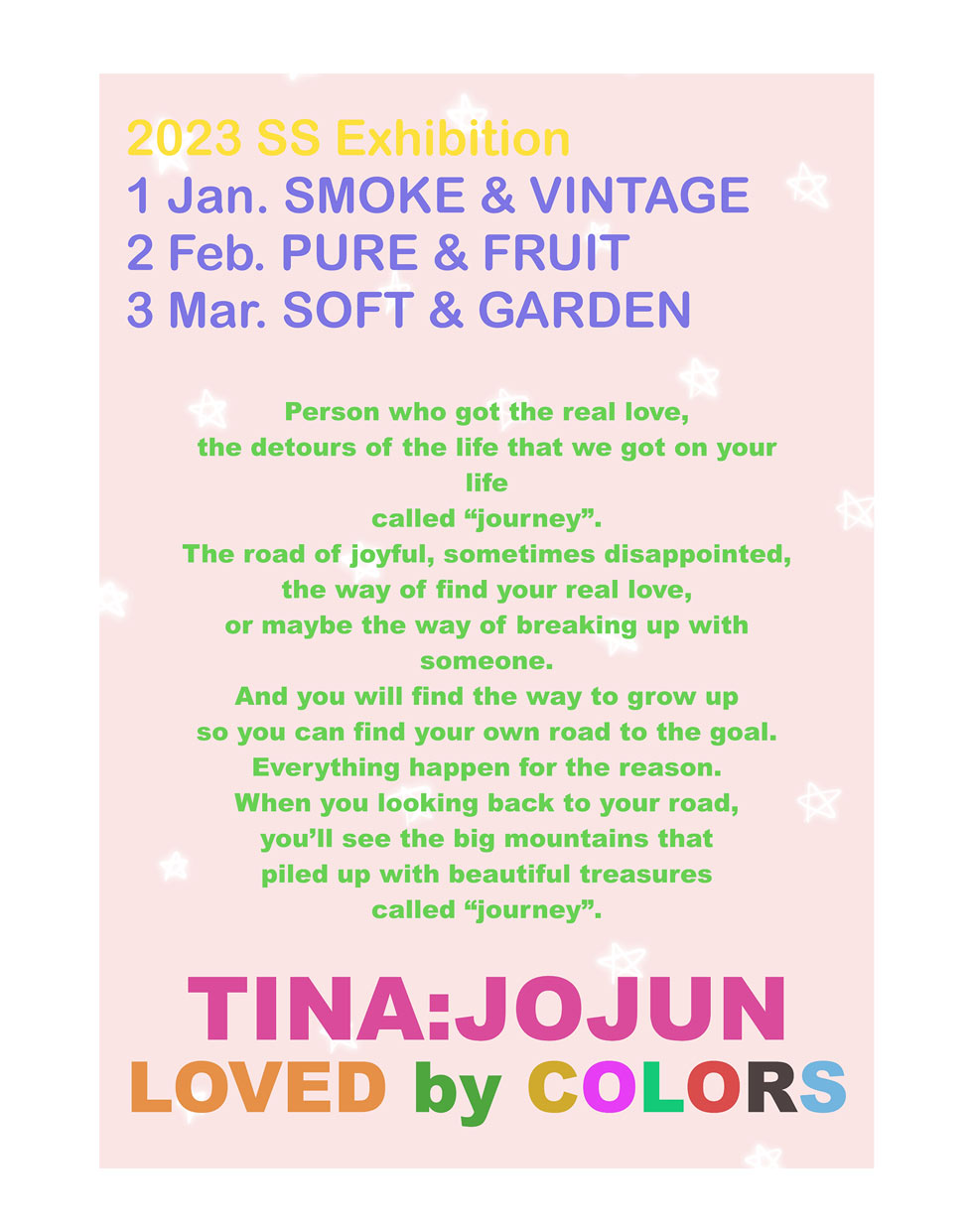 2023 SS Exhibition
1 Jan. SMOKE & VINTAGE
2 Feb. PURE & FRUIT
3 Mar. SOFT & GARDEN

Person who got the real love,
the detours of the life that we got on your life
called "journey".
The road of joyful, sometimes disappointed,
the way of find your real love,
or maybe the way of breaking up with someone.
And you will find the way to grow up
so you can find your own road to the goal.
Everything happen for the reason.
When you looking back to your road,
you'll see the big mountains that
piled up with beautiful treasures
called "journey".

TINA:JOJUN
LOVED by COLORS